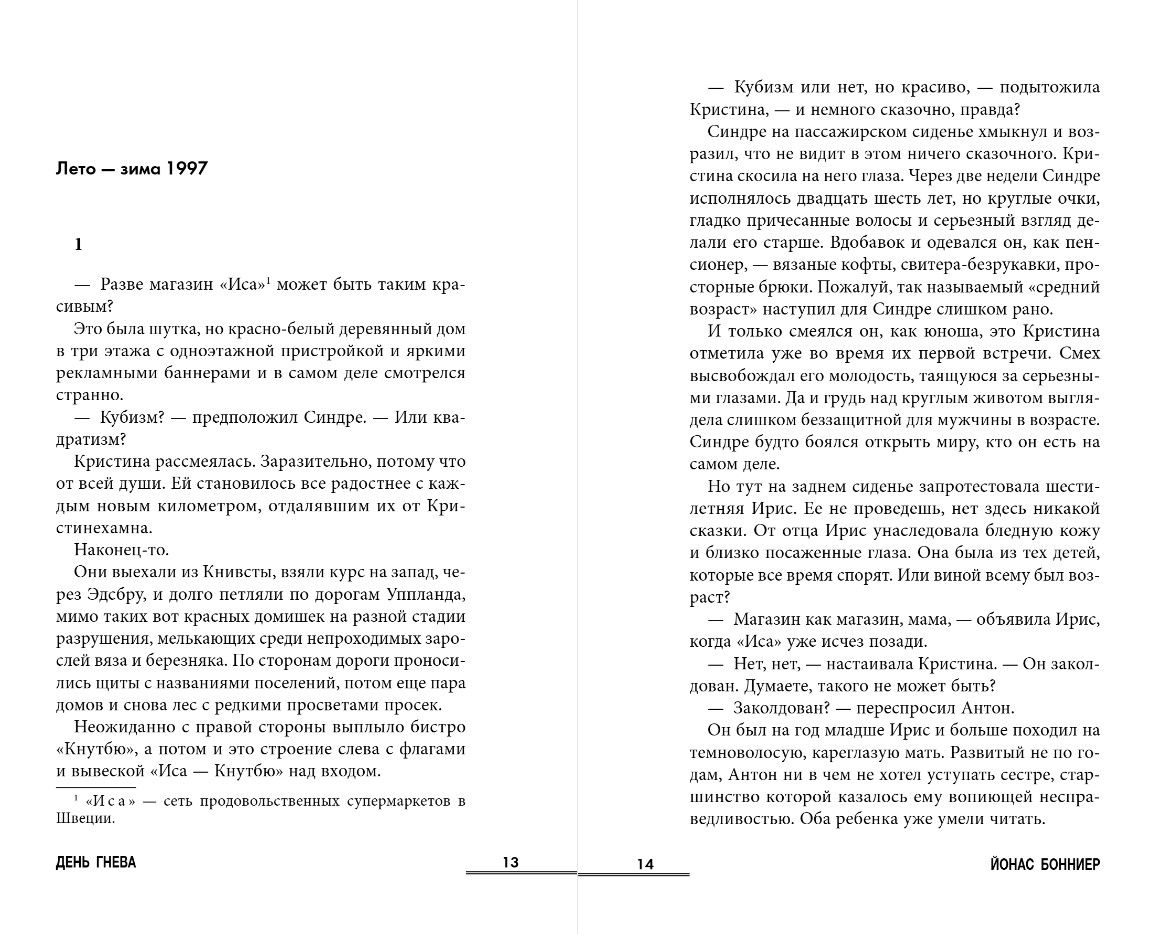 Лето — зима 1997

1

— Разве магазин «Иса»$^1$ может быть таким красивым?

Это была шутка, но красно-белый деревянный дом в три этажа с одноэтажной пристройкой и яркими рекламными баннерами и в самом деле смотрелся странно.

— Кубизм? — предположил Синдре. — Или квадратизм?

Кристина рассмеялась. Заразительно, потому что от всей души. Ей становилось все радостнее с каждым новым километром, отдалявшим их от Кристинехамна.

Наконец-то.

Они выехали из Книвсты, взяли курс на запад, через Эдсбру, и долго петляли по дорогам Уппланда, мимо таких вот красных домишек на разной стадии разрушения, мелькающих среди непроходимых зарослей вяза и березняка. По сторонам дороги проносились щиты с названиями поселений, потом еще пара домов и снова лес с редкими просветами просек.

Неожиданно с правой стороны выплыло бистро «Кнутбю», а потом и это строение слева с флагами и вывеской «Иса — Кнутбю» над входом.

$^1$ «Иса» — сеть продовольственных супермаркетов в Швеции.

ДЕНЬ ГНЕВА 13

— Кубизм или нет, но красиво, — подытожила Кристина, — и немного сказочно, правда?

Синдре на пассажирском сиденье хмыкнул и возразил, что не видит в этом ничего сказочного. Кристина скосила на него глаза. Через две недели Синдре исполнялось двадцать шесть лет, но круглые очки, гладко причесанные волосы и серьезный взгляд делали его старше. Вдобавок и одевался он, как пенсионер, — вязаные кофты, свитера-безрукавки, просторные брюки. Пожалуй, так называемый «средний возраст» наступил для Синдре слишком рано.

И только смеялся он, как юноша, это Кристина отметила уже во время их первой встречи. Смех высвобождал его молодость, таящуюся за серьезными глазами. Да и грудь над круглым животом выглядела слишком беззащитной для мужчины в возрасте. Синдре будто боялся открыть миру, кто он есть на самом деле.

Но тут на заднем сиденье запротестовала шестилетняя Ирис. Ее не проведешь, нет здесь никакой сказки. От отца Ирис унаследовала бледную кожу и близко посаженные глаза. Она была из тех детей, которые все время спорят. Или виной всему был возраст?

— Магазин как магазин, мама, — объявила Ирис, когда «Иса» уже исчез позади.

— Нет, нет, — настаивала Кристина. — Он заколдован. Думаете, такого не может быть?

— Заколдован? — переспросил Антон.

Он был на год младше Ирис и больше походил на темноволосую, кареглазую мать. Развитый не по годам, Антон ни в чем не хотел уступать сестре, старшинство которой казалось ему вопиющей несправедливостью. Оба ребенка уже умели читать.

14 ЙОНАС БОННИЕР